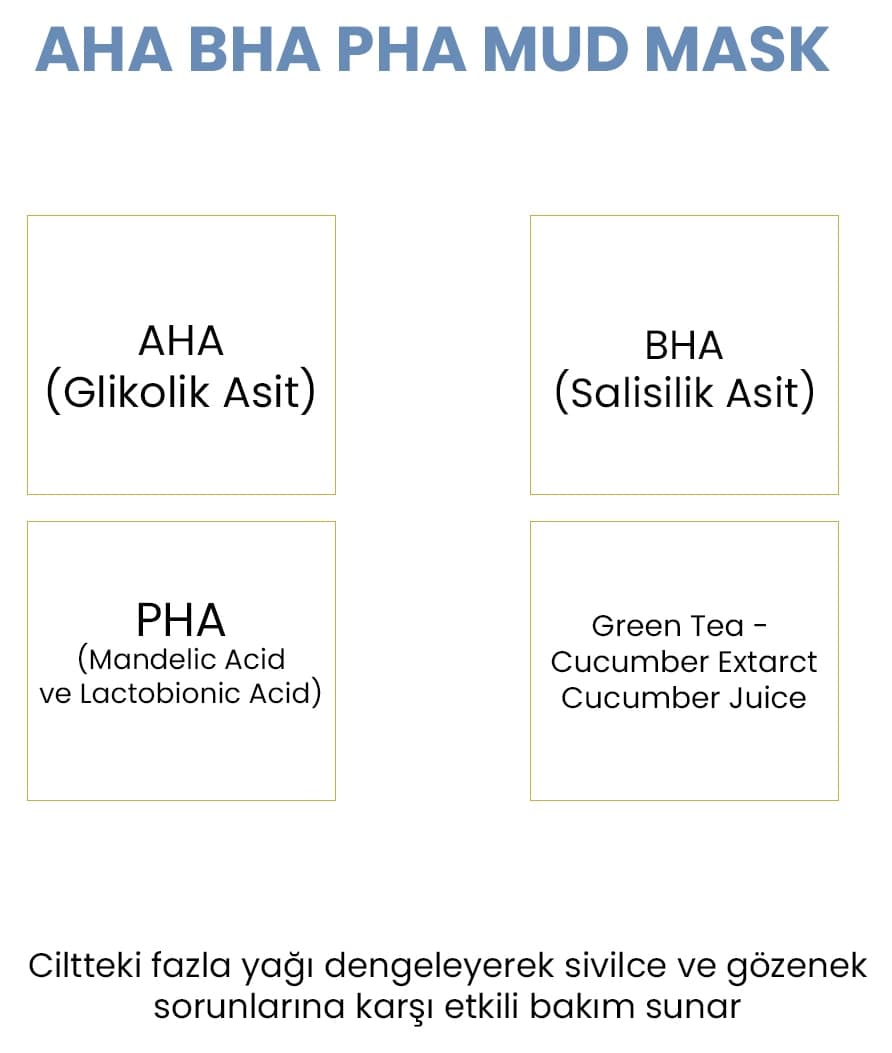 AHA BHA PHA MUD MASK

AHA
(Glikolik Asit)

BHA
(Salisilik Asit)

PHA
(Mandelic Acid
ve Lactobionic Acid)

Green Tea -
Cucumber Extarct
Cucumber Juice

Ciltteki fazla yağı dengeleyerek sivilce ve gözenek sorunlarına karşı etkili bakım sunar